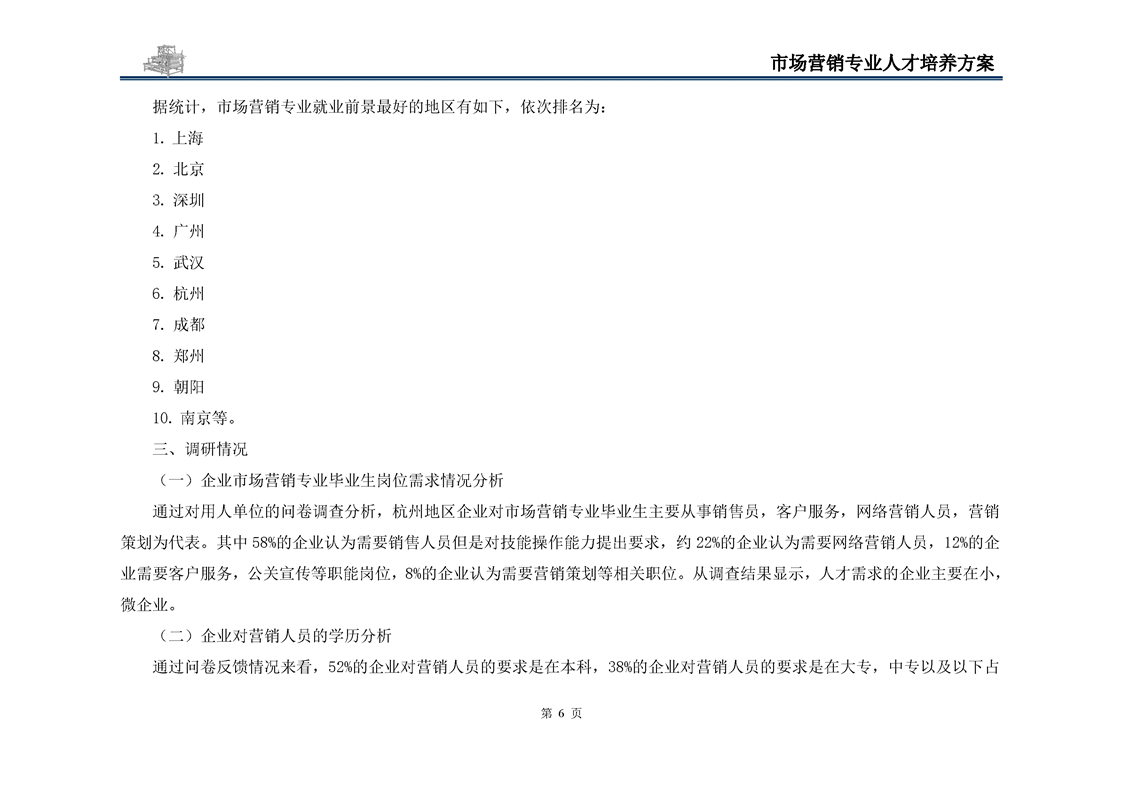 市场营销专业人才培养方案

据统计，市场营销专业就业前景最好的地区有如下，依次排名为：

1. 上海

2. 北京

3. 深圳

4. 广州

5. 武汉

6. 杭州

7. 成都

8. 郑州

9. 朝阳

10. 南京等。

三、调研情况

（一）企业市场营销专业毕业生岗位需求情况分析

通过对用人单位的问卷调查分析，杭州地区企业对市场营销专业毕业生主要从事销售员，客户服务，网络营销人员，营销策划为代表。其中 58%的企业认为需要销售人员但是对技能操作能力提出要求，约 22%的企业认为需要网络营销人员，12%的企业需要客户服务，公关宣传等职能岗位，8%的企业认为需要营销策划等相关职位。从调查结果显示，人才需求的企业主要在小，微企业。

（二）企业对营销人员的学历分析

通过问卷反馈情况来看，52%的企业对营销人员的要求是在本科，38%的企业对营销人员的要求是在大专，中专以及以下占

第 6 页